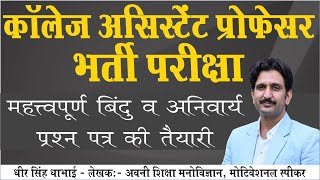 कॉलेज असिस्टेंट प्रोफेसर भर्ती परीक्षा

महत्त्वपूर्ण बिंदु व अनिवार्य प्रश्न पत्र की तैयारी

धीर सिंह धाभाई - लेखक:- अवनी शिक्षा मनोविज्ञान, मोटिवेशनल स्पीकर